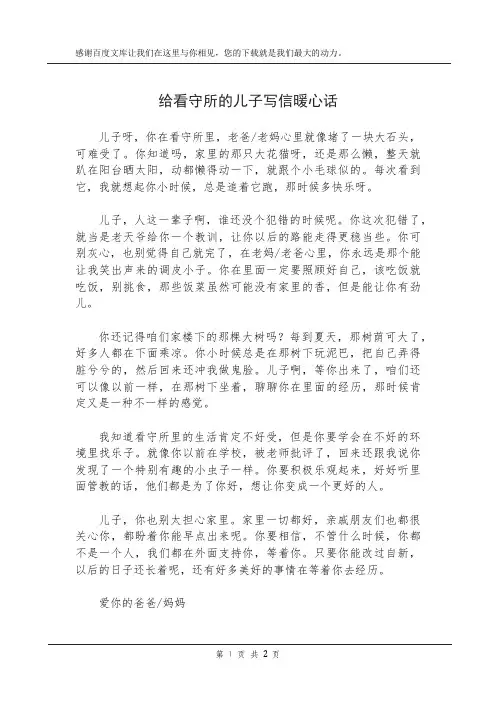 感谢百度文库让我们在这里与你相见，您的下载就是我们最大的动力。

给看守所的儿子写信暖心话

儿子呀，你在看守所里，老爸/老妈心里就像堵了一块大石头，可难受了。你知道吗，家里的那只大花猫呀，还是那么懒，整天就趴在阳台晒太阳，动都懒得动一下，就跟个小毛球似的。每次看到它，我就想起你小时候，总是追着它跑，那时候多快乐呀。

儿子，人这一辈子啊，谁还没个犯错的时候呢。你这次犯错了，就当是老天爷给你一个教训，让你以后的路能走得更稳当些。你可别灰心，也别觉得自己就完了，在老妈/老爸心里，你永远是那个能让我笑出声来的调皮小子。你在里面一定要照顾好自己，该吃饭就吃饭，别挑食，那些饭菜虽然可能没有家里的香，但是能让你有劲儿。

你还记得咱们家楼下的那棵大树吗？每到夏天，那树荫可大了，好多人都在下面乘凉。你小时候总是在那树下玩泥巴，把自己弄得脏兮兮的，然后回来还冲我做鬼脸。儿子啊，等你出来了，咱们还可以像以前一样，在那树下坐着，聊聊你在里面的经历，那时候肯定又是一种不一样的感觉。

我知道看守所里的生活肯定不好受，但是你要学会在不好的环境里找乐子。就像你以前在学校，被老师批评了，回来还跟我说你发现了一个特别有趣的小虫子一样。你要积极乐观起来，好好听里面管教的话，他们都是为了你好，想让你变成一个更好的人。

儿子，你也别太担心家里。家里一切都好，亲戚朋友们也都很关心你，都盼着你能早点出来呢。你要相信，不管什么时候，你都不是一个人，我们都在外面支持你，等着你。只要你能改过自新，以后的日子还长着呢，还有好多美好的事情在等着你去经历。

爱你的爸爸/妈妈

第 1 页 共 2 页